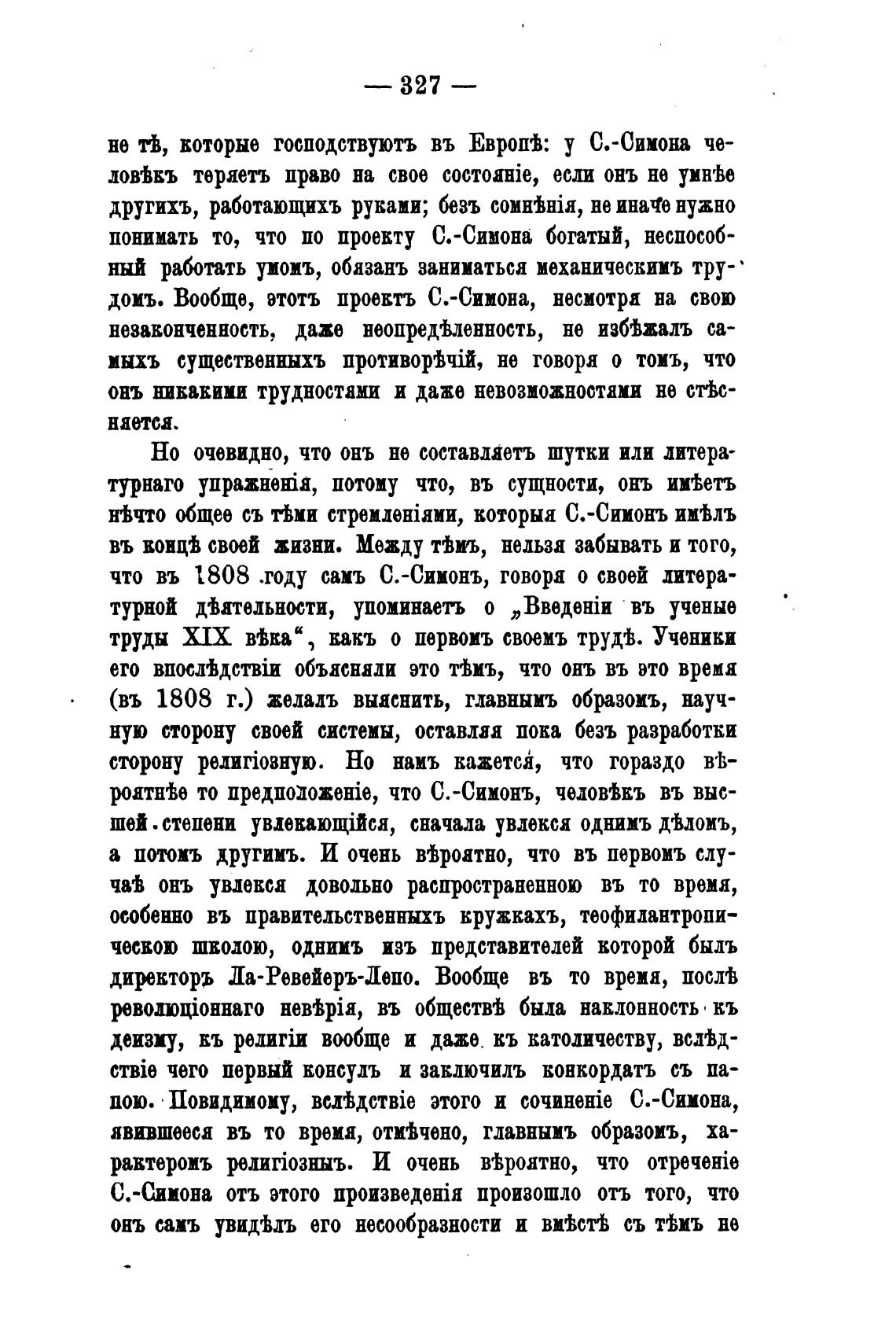 — 327 —

не тѣ, которые господствуютъ въ Европѣ: у С.-Симона человѣкъ теряетъ право на свое состояніе, если онъ не умнѣе другихъ, работающихъ руками; безъ сомнѣнія, не иначе нужно понимать то, что по проекту С.-Симона богатый, неспособный работать умомъ, обязанъ заниматься механическимъ трудомъ. Вообще, этотъ проектъ С.-Симона, несмотря на свою незаконченность, даже неопредѣленность, не избѣжалъ самыхъ существенныхъ противорѣчій, не говоря о томъ, что онъ никакими трудностями и даже невозможностями не стѣсняется.

Но очевидно, что онъ не составляетъ шутки или литературнаго упражненія, потому что, въ сущности, онъ имѣетъ нѣчто общее съ тѣми стремленіями, которыя С.-Симонъ имѣлъ въ концѣ своей жизни. Между тѣмъ, нельзя забывать и того, что въ 1808 году самъ С.-Симонъ, говоря о своей литературной дѣятельности, упоминаетъ о „Введеніи въ ученые труды XIX вѣка“, какъ о первомъ своемъ трудѣ. Ученики его впослѣдствіи объясняли это тѣмъ, что онъ въ это время (въ 1808 г.) желалъ выяснить, главнымъ образомъ, научную сторону своей системы, оставляя пока безъ разработки сторону религіозную. Но намъ кажется, что гораздо вѣроятнѣе то предположеніе, что С.-Симонъ, человѣкъ въ высшей степени увлекающійся, сначала увлекся однимъ дѣломъ, а потомъ другимъ. И очень вѣроятно, что въ первомъ случаѣ онъ увлекся довольно распространенною въ то время, особенно въ правительственныхъ кружкахъ, теофилантропическою школою, однимъ изъ представителей которой былъ директоръ Ла-Ревейеръ-Лепо. Вообще въ то время, послѣ революціоннаго невѣрія, въ обществѣ была наклонность къ деизму, къ религіи вообще и даже къ католичеству, вслѣдствіе чего первый консулъ и заключилъ конкордатъ съ папою. Повидимому, вслѣдствіе этого и сочиненіе С.-Симона, явившееся въ то время, отмѣчено, главнымъ образомъ, характеромъ религіознымъ. И очень вѣроятно, что отреченіе С.-Симона отъ этого произведенія произошло отъ того, что онъ самъ увидѣлъ его несообразности и вмѣстѣ съ тѣмъ не